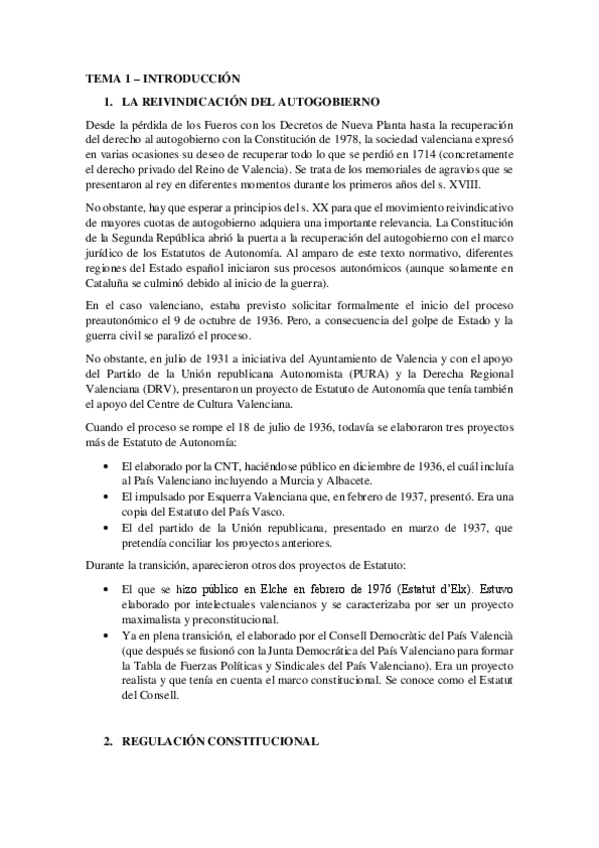 TEMA 1 – INTRODUCCIÓN

1. LA REIVINDICACIÓN DEL AUTOGOBIERNO

Desde la pérdida de los Fueros con los Decretos de Nueva Planta hasta la recuperación del derecho al autogobierno con la Constitución de 1978, la sociedad valenciana expresó en varias ocasiones su deseo de recuperar todo lo que se perdió en 1714 (concretamente el derecho privado del Reino de Valencia). Se trata de los memoriales de agravios que se presentaron al rey en diferentes momentos durante los primeros años del s. XVIII.

No obstante, hay que esperar a principios del s. XX para que el movimiento reivindicativo de mayores cuotas de autogobierno adquiera una importante relevancia. La Constitución de la Segunda República abrió la puerta a la recuperación del autogobierno con el marco jurídico de los Estatutos de Autonomía. Al amparo de este texto normativo, diferentes regiones del Estado español iniciaron sus procesos autonómicos (aunque solamente en Cataluña se culminó debido al inicio de la guerra).

En el caso valenciano, estaba previsto solicitar formalmente el inicio del proceso preautonómico el 9 de octubre de 1936. Pero, a consecuencia del golpe de Estado y la guerra civil se paralizó el proceso.

No obstante, en julio de 1931 a iniciativa del Ayuntamiento de Valencia y con el apoyo del Partido de la Unión republicana Autonomista (PURA) y la Derecha Regional Valenciana (DRV), presentaron un proyecto de Estatuto de Autonomía que tenía también el apoyo del Centre de Cultura Valenciana.

Cuando el proceso se rompe el 18 de julio de 1936, todavía se elaboraron tres proyectos más de Estatuto de Autonomía:

• El elaborado por la CNT, haciéndose público en diciembre de 1936, el cuál incluía al País Valenciano incluyendo a Murcia y Albacete.
• El impulsado por Esquerra Valenciana que, en febrero de 1937, presentó. Era una copia del Estatuto del País Vasco.
• El del partido de la Unión republicana, presentado en marzo de 1937, que pretendía conciliar los proyectos anteriores.

Durante la transición, aparecieron otros dos proyectos de Estatuto:

• El que se hizo público en Elche en febrero de 1976 (Estatut d'Elx). Estuvo elaborado por intelectuales valencianos y se caracterizaba por ser un proyecto maximalista y preconstitucional.
• Ya en plena transición, el elaborado por el Consell Democràtic del País Valencià (que después se fusionó con la Junta Democrática del País Valenciano para formar la Tabla de Fuerzas Políticas y Sindicales del País Valenciano). Era un proyecto realista y que tenía en cuenta el marco constitucional. Se conoce como el Estatut del Consell.

2. REGULACIÓN CONSTITUCIONAL